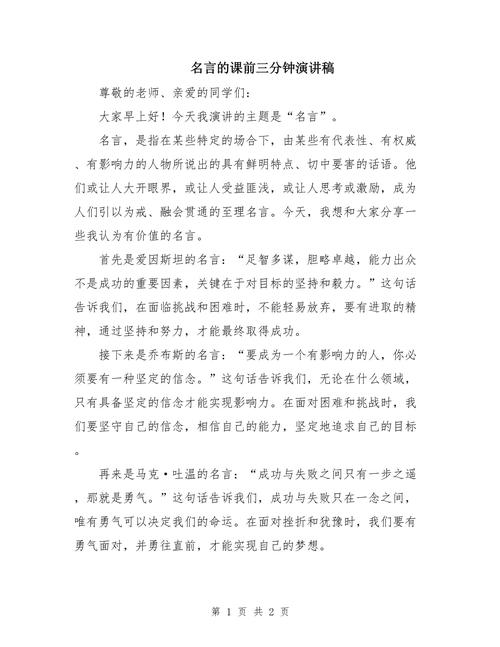 名言的课前三分钟演讲稿

尊敬的老师、亲爱的同学们：

大家早上好！今天我演讲的主题是“名言”。

名言，是指在某些特定的场合下，由某些有代表性、有权威、有影响力的人物所说出的具有鲜明特点、切中要害的话语。他们或让人大开眼界，或让人受益匪浅，或让人思考或激励，成为人们引以为戒、融会贯通的至理名言。今天，我想和大家分享一些我认为有价值的名言。

首先是爱因斯坦的名言：“足智多谋，胆略卓越，能力出众不是成功的重要因素，关键在于对目标的坚持和毅力。”这句话告诉我们，在面临挑战和困难时，不能轻易放弃，要有进取的精神，通过坚持和努力，才能最终取得成功。

接下来是乔布斯的名言：“要成为一个有影响力的人，你必须要有一种坚定的信念。”这句话告诉我们，无论在什么领域，只有具备坚定的信念才能实现影响力。在面对困难和挑战时，我们要坚守自己的信念，相信自己的能力，坚定地追求自己的目标。

再来是马克·吐温的名言：“成功与失败之间只有一步之遥，那就是勇气。”这句话告诉我们，成功与失败只在一念之间，唯有勇气可以决定我们的命运。在面对挫折和犹豫时，我们要有勇气面对，并勇往直前，才能实现自己的梦想。

第 1 页 共 2 页